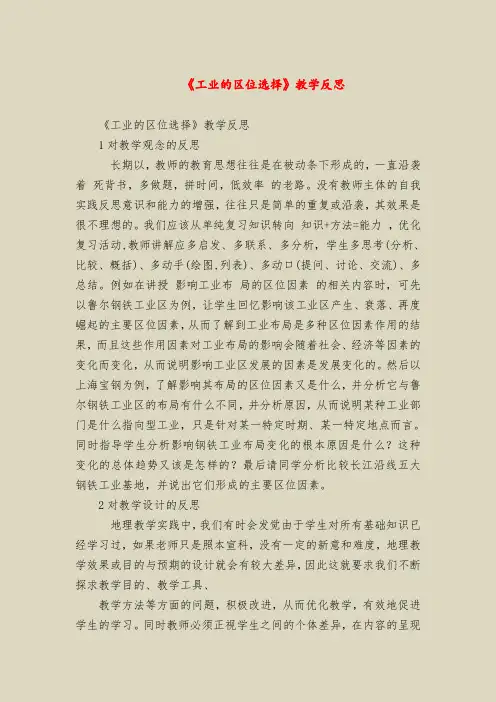 《工业的区位选择》教学反思

《工业的区位选择》教学反思

1 对教学观念的反思

长期以，教师的教育思想往往是在被动条下形成的，一直沿袭着 死背书，多做题，拼时间，低效率 的老路。没有教师主体的自我实践反思意识和能力的增强，往往只是简单的重复或沿袭，其效果是很不理想的。我们应该从单纯复习知识转向 知识+方法=能力 ，优化复习活动,教师讲解应多启发、多联系、多分析，学生多思考(分析、比较、概括)、多动手(绘图,列表)、多动口(提问、讨论、交流)、多总结。例如在讲授 影响工业布 局的区位因素 的相关内容时，可先以鲁尔钢铁工业区为例，让学生回忆影响该工业区产生、衰落、再度崛起的主要区位因素，从而了解到工业布局是多种区位因素作用的结果，而且这些作用因素对工业布局的影响会随着社会、经济等因素的变化而变化，从而说明影响工业区发展的因素是发展变化的。然后以上海宝钢为例，了解影响其布局的区位因素又是什么，并分析它与鲁尔钢铁工业区的布局有什么不同，并分析原因，从而说明某种工业部门是什么指向型工业，只是针对某一特定时期、某一特定地点而言。同时指导学生分析影响钢铁工业布局变化的根本原因是什么？这种变化的总体趋势又该是怎样的？最后请同学分析比较长江沿线五大钢铁工业基地，并说出它们形成的主要区位因素。

2 对教学设计的反思

地理教学实践中，我们有时会发觉由于学生对所有基础知识已经学习过，如果老师只是照本宣科，没有一定的新意和难度，地理教学效果或目的与预期的设计就会有较大差异，因此这就要求我们不断探求教学目的、教学工具、

教学方法等方面的问题，积极改进，从而优化教学，有效地促进学生的学习。同时教师必须正视学生之间的个体差异，在内容的呈现